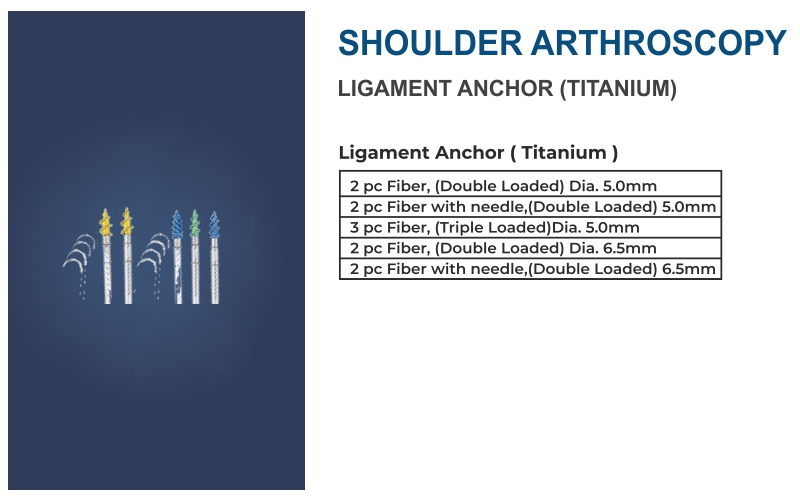 SHOULDER ARTHROSCOPY

LIGAMENT ANCHOR (TITANIUM)

Ligament Anchor ( Titanium )

| 2 pc Fiber, (Double Loaded) Dia. 5.0mm |
|---|
| 2 pc Fiber with needle,(Double Loaded) 5.0mm |
| 3 pc Fiber, (Triple Loaded)Dia. 5.0mm |
| 2 pc Fiber, (Double Loaded) Dia. 6.5mm |
| 2 pc Fiber with needle,(Double Loaded) 6.5mm |